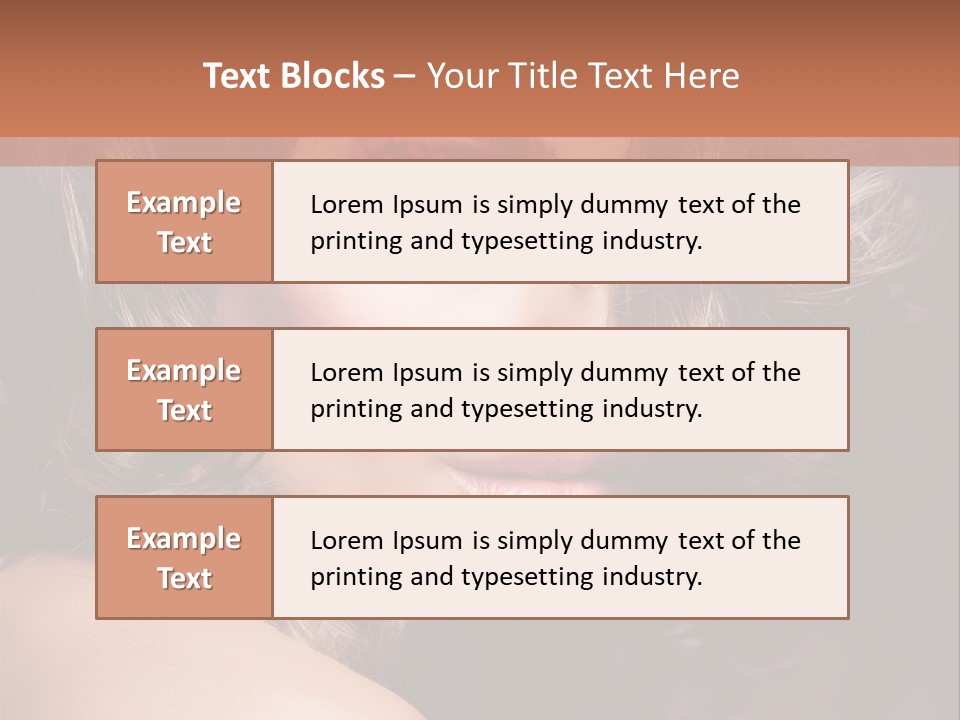 Text Blocks – Your Title Text Here

Example Text

Lorem Ipsum is simply dummy text of the printing and typesetting industry.

Example Text

Lorem Ipsum is simply dummy text of the printing and typesetting industry.

Example Text

Lorem Ipsum is simply dummy text of the printing and typesetting industry.